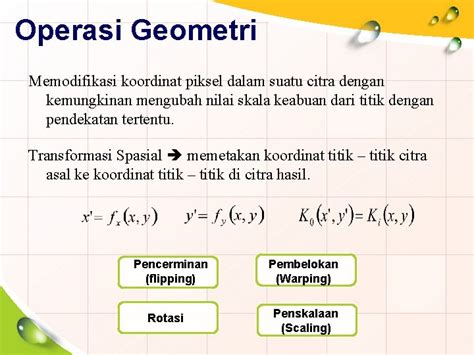 Operasi Geometri

Memodifikasi koordinat piksel dalam suatu citra dengan kemungkinan mengubah nilai skala keabuan dari titik dengan pendekatan tertentu.

Transformasi Spasial ➔ memetakan koordinat titik – titik citra asal ke koordinat titik – titik di citra hasil.

$x' = f_x(x, y)$ $y' = f_y(x, y)$ $K_0(x', y') = K_i(x, y)$

Pencerminan (flipping)

Pembelokan (Warping)

Rotasi

Penskalaan (Scaling)